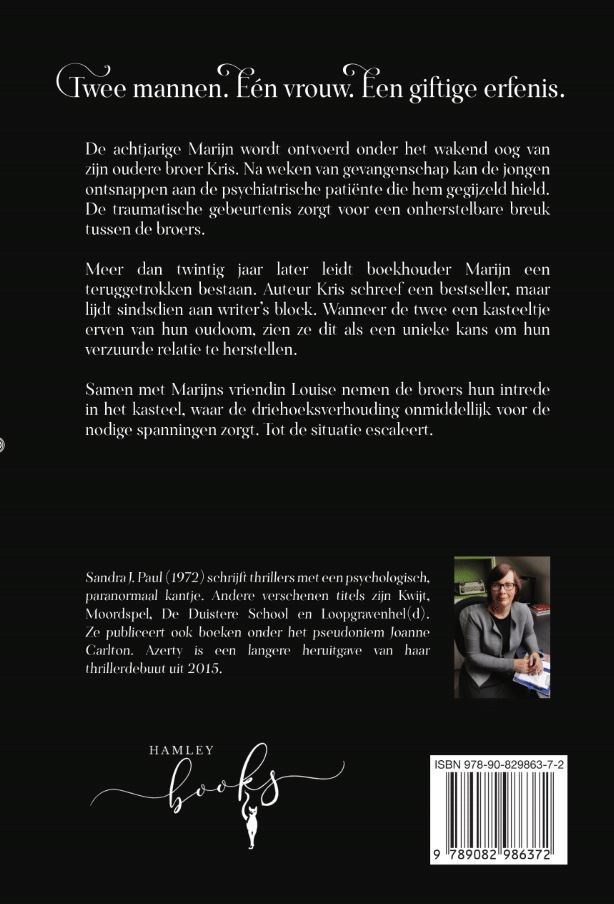 Twee mannen. Eén vrouw. Een giftige erfenis.

De achtjarige Marijn wordt ontvoerd onder het wakend oog van zijn oudere broer Kris. Na weken van gevangenschap kan de jongen ontsnappen aan de psychiatrische patiënte die hem gegijzeld hield. De traumatische gebeurtenis zorgt voor een onherstelbare breuk tussen de broers.

Meer dan twintig jaar later leidt boekhouder Marijn een teruggetrokken bestaan. Auteur Kris schreef een bestseller, maar lijdt sindsdien aan writer's block. Wanneer de twee een kasteeltje erven van hun oudoom, zien ze dit als een unieke kans om hun verzuurde relatie te herstellen.

Samen met Marijns vriendin Louise nemen de broers hun intrede in het kasteel, waar de driehoeksverhouding onmiddellijk voor de nodige spanningen zorgt. Tot de situatie escaleert.

Sandra J. Paul (1972) schrijft thrillers met een psychologisch, paranormaal kantje. Andere verschenen titels zijn Kwijt, Moordspel, De Duistere School en Loopgravenhel(d). Ze publiceert ook boeken onder het pseudoniem Joanne Carlton. Azerty is een langere heruitgave van haar thrillerdebuut uit 2015.

HAMLEY
books

ISBN 978-90-829863-7-2
9 789082 986372